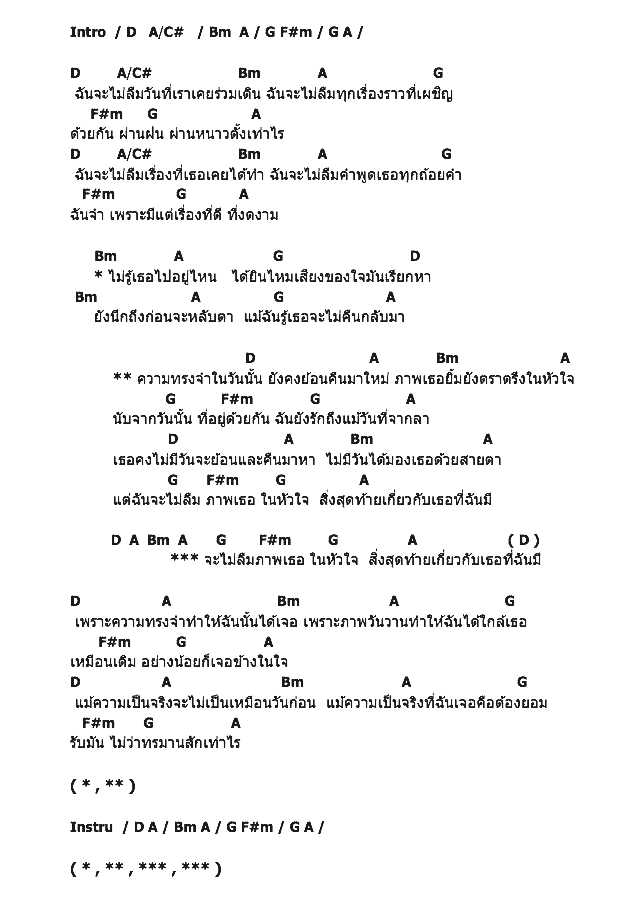 Intro / D A/C# / Bm A / G F#m / G A /

D A/C# Bm A G
ฉันจะไม่ลืมวันที่เราเคยร่วมเดิน ฉันจะไม่ลืมทุกเรื่องราวที่เผชิญ
F#m G A
ด้วยกัน ผ่านฝน ผ่านหนาวตั้งเท่าไร
D A/C# Bm A G
ฉันจะไม่ลืมเรื่องที่เธอเคยได้ทำ ฉันจะไม่ลืมคำพูดเธอทุกถ้อยคำ
F#m G A
ฉันจำ เพราะมีแต่เรื่องที่ดี ที่งดงาม

Bm A G D
* ไม่รู้เธอไปอยู่ไหน ได้ยินไหมเสียงของใจมันเรียกหา
Bm A G A
ยังนึกถึงก่อนจะหลับตา แม้ฉันรู้เธอจะไม่คืนกลับมา

D A Bm A
** ความทรงจำในวันนั้น ยังคงย้อนคืนมาใหม่ ภาพเธอยิ้มยังตราตรึงในหัวใจ
G F#m G A
นับจากวันนั้น ที่อยู่ด้วยกัน ฉันยังรักถึงแม้วันที่จากลา
D A Bm A
เธอคงไม่มีวันจะย้อนและคืนมาหา ไม่มีวันได้มองเธอด้วยสายตา
G F#m G A
แต่ฉันจะไม่ลืม ภาพเธอ ในหัวใจ สิ่งสุดท้ายเกี่ยวกับเธอที่ฉันมี

D A Bm A G F#m G A ( D )
*** จะไม่ลืมภาพเธอ ในหัวใจ สิ่งสุดท้ายเกี่ยวกับเธอที่ฉันมี

D A Bm A G
เพราะความทรงจำทำให้ฉันนั้นได้เจอ เพราะภาพวันวานทำให้ฉันได้ใกล้เธอ
F#m G A
เหมือนเดิม อย่างน้อยก็เจอข้างในใจ
D A Bm A G
แม้ความเป็นจริงจะไม่เป็นเหมือนวันก่อน แม้ความเป็นจริงที่ฉันเจอคือต้องยอม
F#m G A
รับมัน ไม่ว่าทรมานสักเท่าไร

( * , ** )

Instru / D A / Bm A / G F#m / G A /

( * , ** , *** , *** )